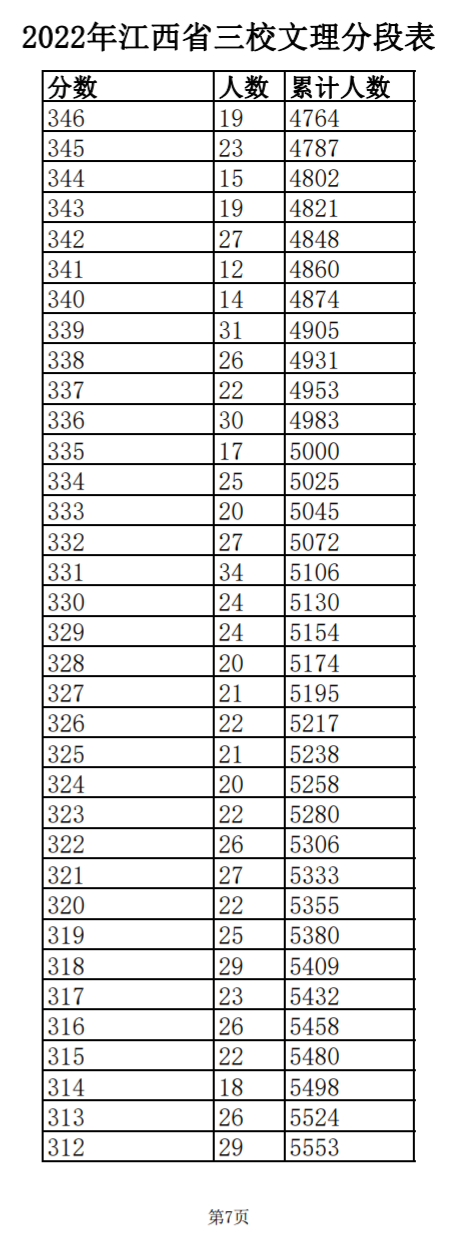 2022年江西省三校文理分段表

| 分数 | 人数 | 累计人数 |
|---|---|---|
| 346 | 19 | 4764 |
| 345 | 23 | 4787 |
| 344 | 15 | 4802 |
| 343 | 19 | 4821 |
| 342 | 27 | 4848 |
| 341 | 12 | 4860 |
| 340 | 14 | 4874 |
| 339 | 31 | 4905 |
| 338 | 26 | 4931 |
| 337 | 22 | 4953 |
| 336 | 30 | 4983 |
| 335 | 17 | 5000 |
| 334 | 25 | 5025 |
| 333 | 20 | 5045 |
| 332 | 27 | 5072 |
| 331 | 34 | 5106 |
| 330 | 24 | 5130 |
| 329 | 24 | 5154 |
| 328 | 20 | 5174 |
| 327 | 21 | 5195 |
| 326 | 22 | 5217 |
| 325 | 21 | 5238 |
| 324 | 20 | 5258 |
| 323 | 22 | 5280 |
| 322 | 26 | 5306 |
| 321 | 27 | 5333 |
| 320 | 22 | 5355 |
| 319 | 25 | 5380 |
| 318 | 29 | 5409 |
| 317 | 23 | 5432 |
| 316 | 26 | 5458 |
| 315 | 22 | 5480 |
| 314 | 18 | 5498 |
| 313 | 26 | 5524 |
| 312 | 29 | 5553 |

第7页